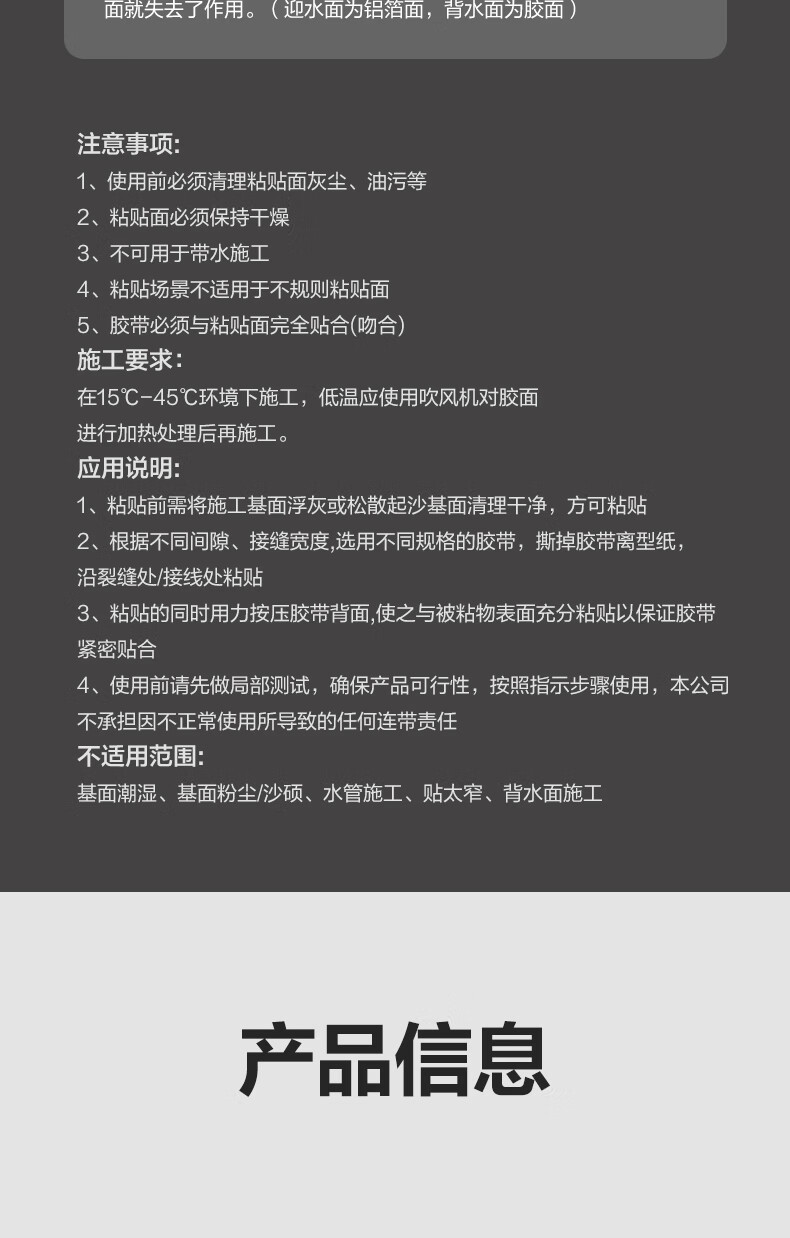 面就失去了作用。（迎水面为铝箔面，背水面为胶面）

注意事项:
1、使用前必须清理粘贴面灰尘、油污等
2、粘贴面必须保持干燥
3、不可用于带水施工
4、粘贴场景不适用于不规则粘贴面
5、胶带必须与粘贴面完全贴合(吻合)
施工要求:
在15℃-45℃环境下施工，低温应使用吹风机对胶面进行加热处理后再施工。
应用说明:
1、粘贴前需将施工基面浮灰或松散起沙基面清理干净，方可粘贴
2、根据不同间隙、接缝宽度,选用不同规格的胶带，撕掉胶带离型纸，沿裂缝处/接线处粘贴
3、粘贴的同时用力按压胶带背面,使之与被粘物表面充分粘贴以保证胶带紧密贴合
4、使用前请先做局部测试，确保产品可行性，按照指示步骤使用，本公司不承担因不正常使用所导致的任何连带责任
不适用范围:
基面潮湿、基面粉尘/沙砾、水管施工、贴太窄、背水面施工

产品信息